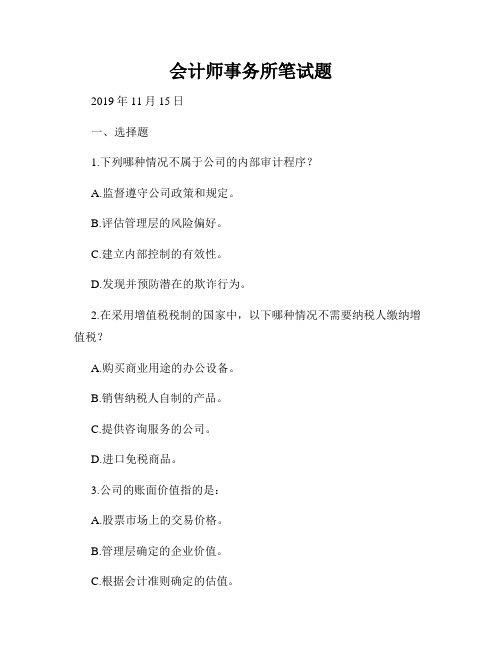 会计师事务所笔试题

2019 年 11 月 15 日

一、选择题

1.下列哪种情况不属于公司的内部审计程序？

A.监督遵守公司政策和规定。

B.评估管理层的风险偏好。

C.建立内部控制的有效性。

D.发现并预防潜在的欺诈行为。

2.在采用增值税税制的国家中，以下哪种情况不需要纳税人缴纳增值税？

A.购买商业用途的办公设备。

B.销售纳税人自制的产品。

C.提供咨询服务的公司。

D.进口免税商品。

3.公司的账面价值指的是：

A.股票市场上的交易价格。

B.管理层确定的企业价值。

C.根据会计准则确定的估值。